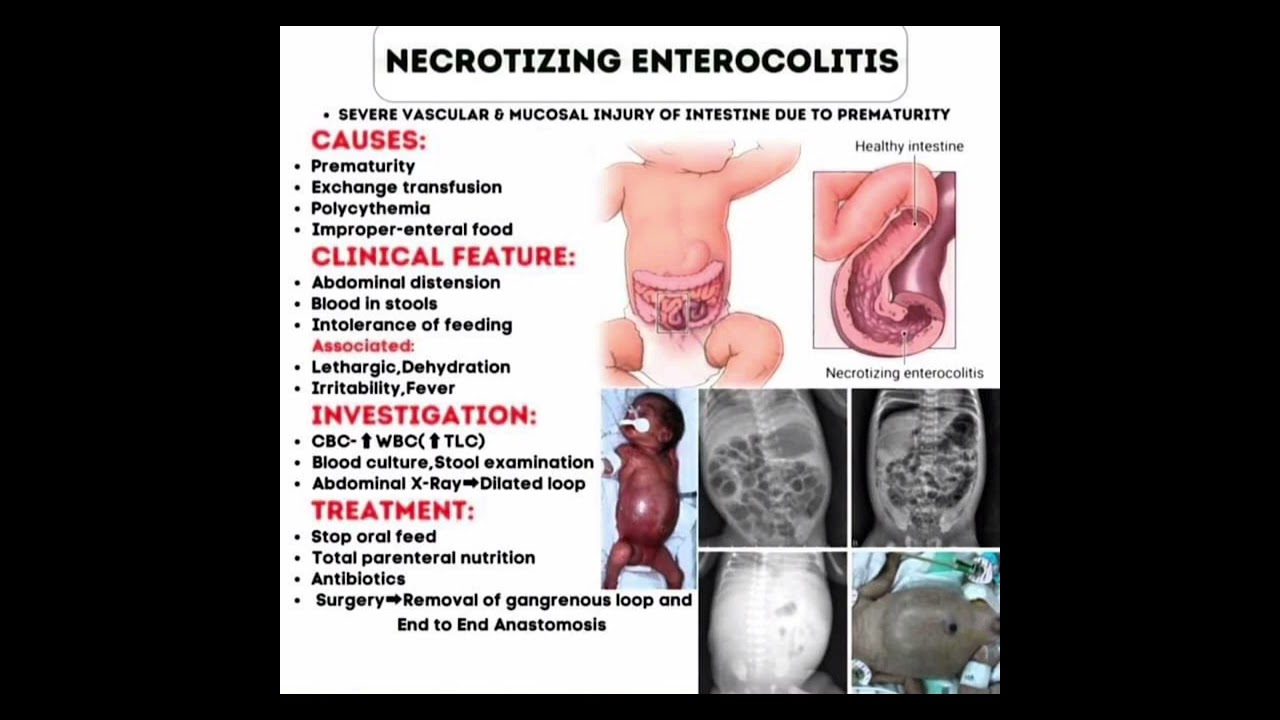 NECROTIZING ENTEROCOLITIS

• SEVERE VASCULAR & MUCOSAL INJURY OF INTESTINE DUE TO PREMATURITY

CAUSES:
• Prematurity
• Exchange transfusion
• Polycythemia
• Improper-enteral food

CLINICAL FEATURE:
• Abdominal distension
• Blood in stools
• Intolerance of feeding
Associated:
• Lethargic,Dehydration
• Irritability,Fever

INVESTIGATION:
• CBC- ⬆WBC(⬆TLC)
• Blood culture,Stool examination
• Abdominal X-Ray➡Dilated loop

TREATMENT:
• Stop oral feed
• Total parenteral nutrition
• Antibiotics
• Surgery➡Removal of gangrenous loop and End to End Anastomosis

Healthy intestine

Necrotizing enterocolitis